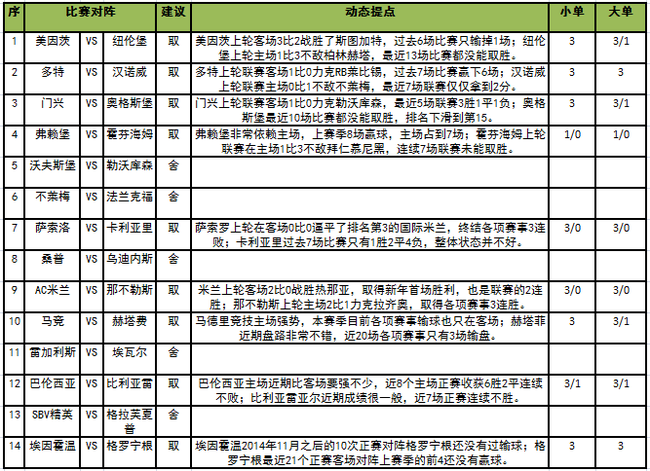 | 序 | 比赛对阵 | | | 建议 | 动态提点 | 小单 | 大单 |
|---|---|---|---|---|---|---|---|
| 1 | 美因茨 | VS | 纽伦堡 | 取 | 美因茨上轮客场3比2战胜了斯图加特，过去6场比赛只输掉1场；纽伦堡上轮主场1比3不敌柏林赫塔，最近13场比赛都没能取胜。 | 3 | 3/1 |
| 2 | 多特 | VS | 汉诺威 | 取 | 多特上轮联赛客场1比0力克RB莱比锡，过去7场比赛赢下6场；汉诺威上轮联赛主场0比1不敌不莱梅，最近7场联赛仅仅拿到2分。 | 3 | 3 |
| 3 | 门兴 | VS | 奥格斯堡 | 取 | 门兴上轮联赛客场1比0力克勒沃库森，最近5场联赛3胜1平1负；奥格斯堡最近10场比赛都没能取胜，排名下滑到第15。 | 3 | 3/1 |
| 4 | 弗赖堡 | VS | 霍芬海姆 | 取 | 弗赖堡非常依赖主场，上赛季8场赢球，主场占到7场；霍芬海姆上轮联赛在主场1比3不敌拜仁慕尼黑，连续7场联赛未能取胜。 | 1/0 | 1/0 |
| 5 | 沃夫斯堡 | VS | 勒沃库森 | 舍 | | | |
| 6 | 不莱梅 | VS | 法兰克福 | 舍 | | | |
| 7 | 萨索洛 | VS | 卡利亚里 | 取 | 萨索罗上轮在客场0比0逼平了排名第3的国际米兰，终结各项赛事3连败；卡利亚里过去7场比赛只有1胜2平4负，整体状态并不好。 | 3/0 | 3/0 |
| 8 | 桑普 | VS | 乌迪内斯 | 舍 | | | |
| 9 | AC米兰 | VS | 那不勒斯 | 取 | 米兰上轮客场2比0战胜热那亚，取得新年首场胜利，也是联赛的2连胜；那不勒斯上轮主场2比1力克拉齐奥，取得各项赛事3连胜。 | 3/0 | 3/0 |
| 10 | 马竞 | VS | 赫塔费 | 取 | 马德里竞技主场强势，本赛季目前各项赛事输球也只在客场；赫塔菲近期盘路非常不错，近20场各项赛事只有3场输盘。 | 3 | 3/1 |
| 11 | 雷加利斯 | VS | 埃瓦尔 | 舍 | | | |
| 12 | 巴伦西亚 | VS | 比利亚雷 | 取 | 巴伦西亚主场近期比客场要强不少，近8个主场正赛收获6胜2平连续不败；比利亚雷亚尔近期成绩很一般，近7场正赛连续不胜。 | 3/1 | 3/1 |
| 13 | SBV精英 | VS | 格拉芙夏普 | 舍 | | | |
| 14 | 埃因霍温 | VS | 格罗宁根 | 取 | 埃因霍温2014年11月之后的10次正赛对阵格罗宁根还没有过输球；格罗宁根最近21个正赛客场对阵上赛季的前4还没有赢球。 | 3 | 3 |